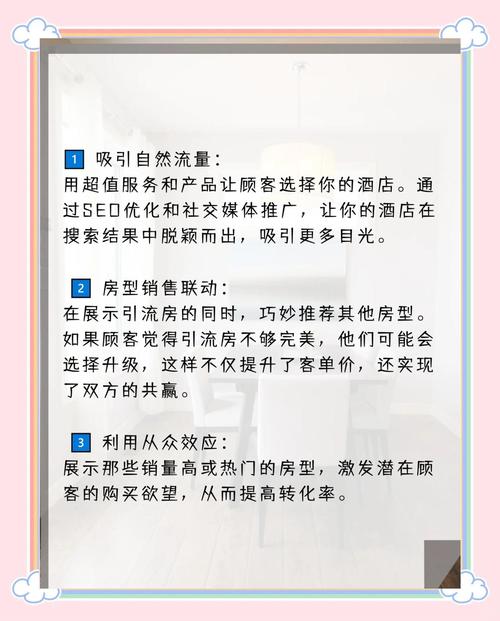 1 吸引自然流量:
用超值服务和产品让顾客选择你的酒店。通过SEO优化和社交媒体推广，让你的酒店在搜索结果中脱颖而出，吸引更多目光。

2 房型销售联动:
在展示引流房的同时，巧妙推荐其他房型。如果顾客觉得引流房不够完美，他们可能会选择升级，这样不仅提升了客单价，还实现了双方的共赢。

3 利用从众效应:
展示那些销量高或热门的房型，激发潜在顾客的购买欲望，从而提高转化率。